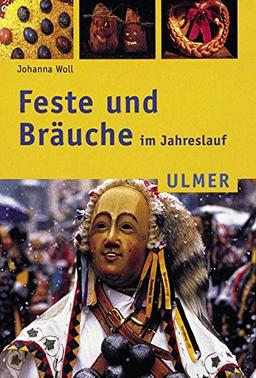 Johanna Woll

Feste und Bräuche im Jahreslauf

ULMER